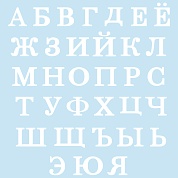 А Б В Г Д Е Ё
Ж З И Й К Л
М Н О П Р С
Т У Ф Х Ц Ч
Ш Щ Ъ Ы Ь
Э Ю Я